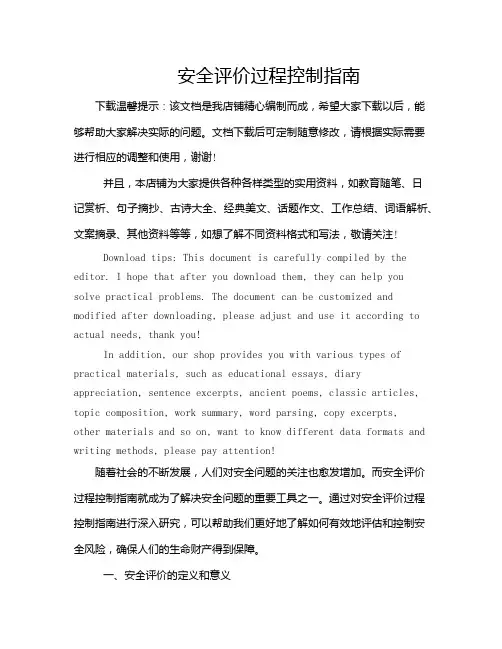 安全评价过程控制指南

下载温馨提示：该文档是我店铺精心编制而成，希望大家下载以后，能够帮助大家解决实际的问题。文档下载后可定制随意修改，请根据实际需要进行相应的调整和使用，谢谢！

并且，本店铺为大家提供各种各样类型的实用资料，如教育随笔、日记赏析、句子摘抄、古诗大全、经典美文、话题作文、工作总结、词语解析、文案摘录、其他资料等等，如想了解不同资料格式和写法，敬请关注！

Download tips: This document is carefully compiled by the editor. I hope that after you download them, they can help you solve practical problems. The document can be customized and modified after downloading, please adjust and use it according to actual needs, thank you!

In addition, our shop provides you with various types of practical materials, such as educational essays, diary appreciation, sentence excerpts, ancient poems, classic articles, topic composition, work summary, word parsing, copy excerpts, other materials and so on, want to know different data formats and writing methods, please pay attention!

随着社会的不断发展，人们对安全问题的关注也愈发增加。而安全评价过程控制指南就成为了解决安全问题的重要工具之一。通过对安全评价过程控制指南进行深入研究，可以帮助我们更好地了解如何有效地评估和控制安全风险，确保人们的生命财产得到保障。

一、安全评价的定义和意义